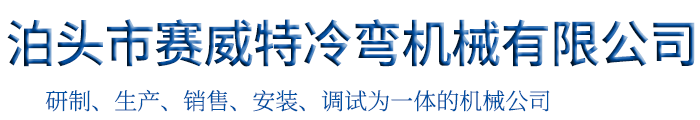 泊头市赛威特冷弯机械有限公司

研制、生产、销售、安装、调试为一体的机械公司